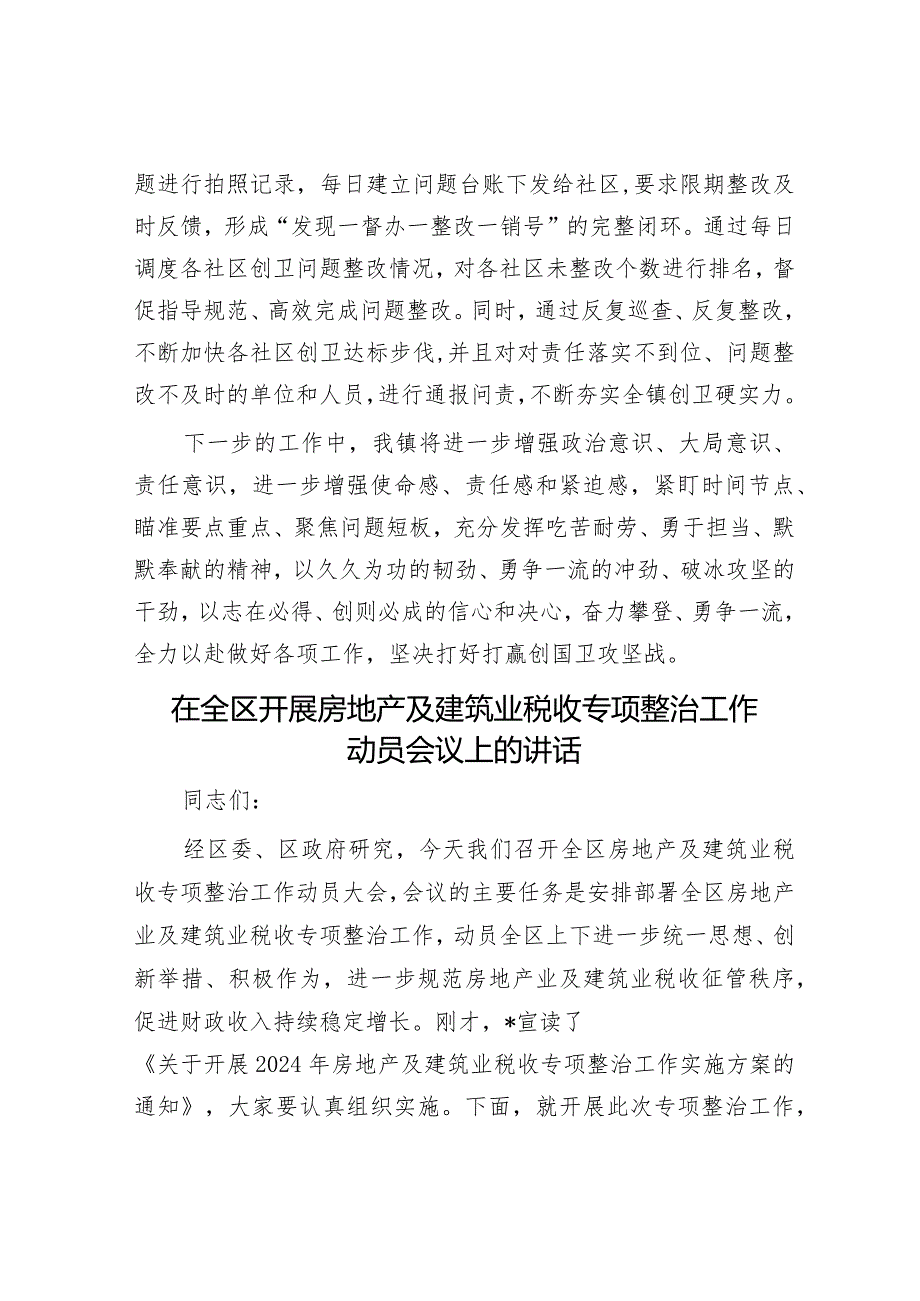 题进行拍照记录，每日建立问题台账下发给社区，要求限期整改及时反馈，形成“发现一督办一整改一销号”的完整闭环。通过每日调度各社区创卫问题整改情况，对各社区未整改个数进行排名，督促指导规范、高效完成问题整改。同时，通过反复巡查、反复整改，不断加快各社区创卫达标步伐，并且对对责任落实不到位、问题整改不及时的单位和人员，进行通报问责，不断夯实全镇创卫硬实力。

下一步的工作中，我镇将进一步增强政治意识、大局意识、责任意识，进一步增强使命感、责任感和紧迫感，紧盯时间节点、瞄准要点重点、聚焦问题短板，充分发挥吃苦耐劳、勇于担当、默默奉献的精神，以久久为功的韧劲、勇争一流的冲劲、破冰攻坚的干劲，以志在必得、创则必成的信心和决心，奋力攀登、勇争一流，全力以赴做好各项工作，坚决打好打赢创国卫攻坚战。

在全区开展房地产及建筑业税收专项整治工作动员会议上的讲话

同志们：

经区委、区政府研究，今天我们召开全区房地产及建筑业税收专项整治工作动员大会，会议的主要任务是安排部署全区房地产业及建筑业税收专项整治工作，动员全区上下进一步统一思想、创新举措、积极作为，进一步规范房地产业及建筑业税收征管秩序，促进财政收入持续稳定增长。刚才，*宣读了《关于开展2024年房地产及建筑业税收专项整治工作实施方案的通知》，大家要认真组织实施。下面，就开展此次专项整治工作，